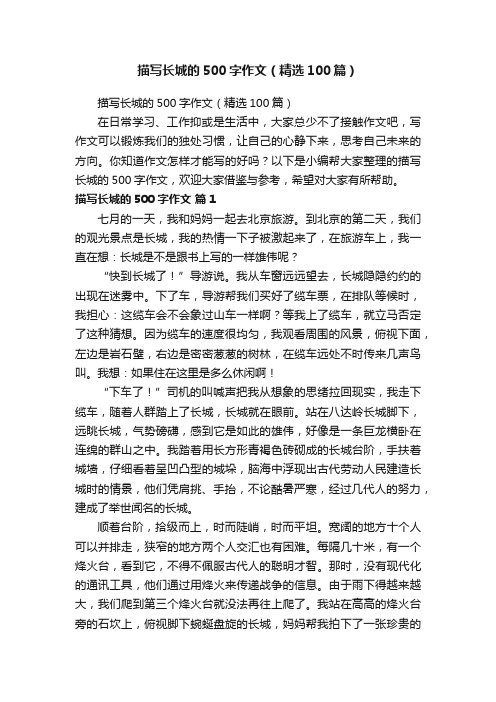 描写长城的500字作文（精选100篇）

描写长城的500字作文（精选100篇）

在日常学习、工作抑或是生活中，大家总少不了接触作文吧，写作文可以锻炼我们的独处习惯，让自己的心静下来，思考自己未来的方向。你知道作文怎样才能写的好吗？以下是小编帮大家整理的描写长城的500字作文，欢迎大家借鉴与参考，希望对大家有所帮助。

描写长城的500字作文 篇1

七月的一天，我和妈妈一起去北京旅游。到北京的第二天，我们的观光景点是长城，我的热情一下子被激起来了，在旅游车上，我一直在想：长城是不是跟书上写的一样雄伟呢？

“快到长城了！”导游说。我从车窗远远望去，长城隐隐约约的出现在迷雾中。下了车，导游帮我们买好了缆车票，在排队等候时，我担心：这缆车会不会象过山车一样啊？等我上了缆车，就立马否定了这种猜想。因为缆车的速度很均匀，我观看周围的风景，俯视下面，左边是岩石壁，右边是密密葱葱的树林，在缆车远处不时传来几声鸟叫。我想：如果住在这里是多么休闲啊！

“下车了！”司机的叫喊声把我从想象的思绪拉回现实，我走下缆车，随着人群踏上了长城，长城就在眼前。站在八达岭长城脚下，远眺长城，气势磅礴，感到它是如此的雄伟，好像是一条巨龙横卧在连绵的群山之中。我踏着用长方形青褐色砖砌成的长城台阶，手扶着城墙，仔细看着呈凹凸型的城垛，脑海中浮现出古代劳动人民建造长城时的情景，他们凭肩挑、手抬，不论酷暑严寒，经过几代人的努力，建成了举世闻名的长城。

顺着台阶，拾级而上，时而陡峭，时而平坦。宽阔的地方十个人可以并排走，狭窄的地方两个人交汇也有困难。每隔几十米，有一个烽火台，看到它，不得不佩服古代人的聪明才智。那时，没有现代化的通讯工具，他们通过用烽火来传递战争的信息。由于雨下得越来越大，我们爬到第三个烽火台就没法再往上爬了。我站在高高的烽火台旁的石坎上，俯视脚下蜿蜒盘旋的长城，妈妈帮我拍下了一张珍贵的